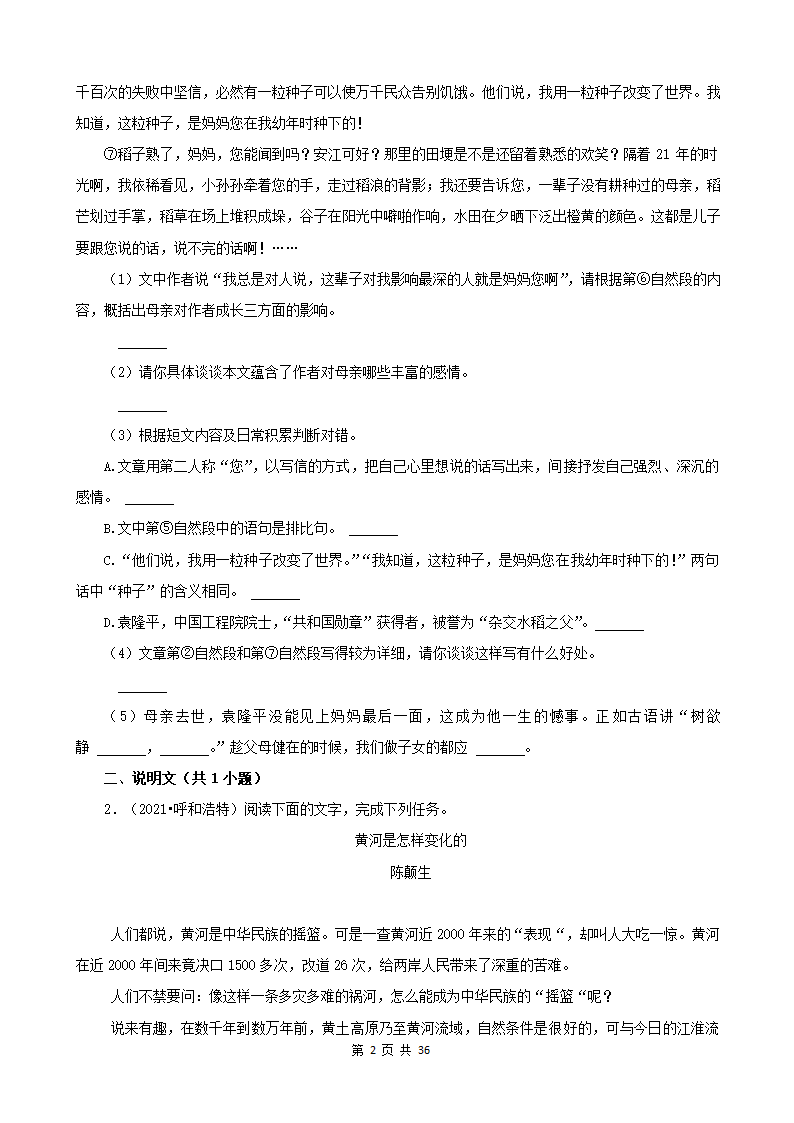 千百次的失败中坚信，必然有一粒种子可以使万千民众告别饥饿。他们说，我用一粒种子改变了世界。我知道，这粒种子，是妈妈您在我幼年时种下的！

⑦稻子熟了，妈妈，您能闻到吗？安江可好？那里的田埂是不是还留着熟悉的欢笑？隔着 21 年的时光啊，我依稀看见，小孙孙牵着您的手，走过稻浪的背影；我还要告诉您，一辈子没有耕种过的母亲，稻芒划过手掌，稻草在场上堆积成垛，谷子在阳光中噼啪作响，水田在夕晒下泛出橙黄的颜色。这都是儿子要跟您说的话，说不完的话啊！……

（1）文中作者说“我总是对人说，这辈子对我影响最深的人就是妈妈您啊”，请根据第⑥自然段的内容，概括出母亲对作者成长三方面的影响。

______

（2）请你具体谈谈本文蕴含了作者对母亲哪些丰富的感情。

______

（3）根据短文内容及日常积累判断对错。

A.文章用第二人称“您”，以写信的方式，把自己心里想说的话写出来，间接抒发自己强烈、深沉的感情。 ______

B.文中第⑤自然段中的语句是排比句。 ______

C.“他们说，我用一粒种子改变了世界。”“我知道，这粒种子，是妈妈您在我幼年时种下的！”两句话中“种子”的含义相同。 ______

D.袁隆平，中国工程院院士，“共和国勋章”获得者，被誉为“杂交水稻之父”。______

（4）文章第②自然段和第⑦自然段写得较为详细，请你谈谈这样写有什么好处。

______

（5）母亲去世，袁隆平没能见上妈妈最后一面，这成为他一生的憾事。正如古语讲“树欲静 ______，______。”趁父母健在的时候，我们做子女的都应 ______。

二、说明文（共 1 小题）

2．（2021•呼和浩特）阅读下面的文字，完成下列任务。

黄河是怎样变化的

陈颠生

人们都说，黄河是中华民族的摇篮。可是一查黄河近 2000 年来的“表现“，却叫人大吃一惊。黄河在近 2000 年间来竟决口 1500 多次，改道 26 次，给两岸人民带来了深重的苦难。

人们不禁要问：像这样一条多灾多难的祸河，怎么能成为中华民族的“摇篮“呢？

说来有趣，在数千年到数万年前，黄土高原乃至黄河流域，自然条件是很好的，可与今日的江淮流

第 2 页 共 36